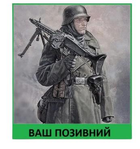 ВАШ ПОЗИВНИЙ